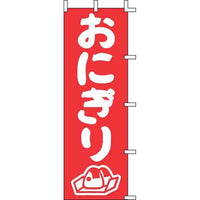 おにぎり